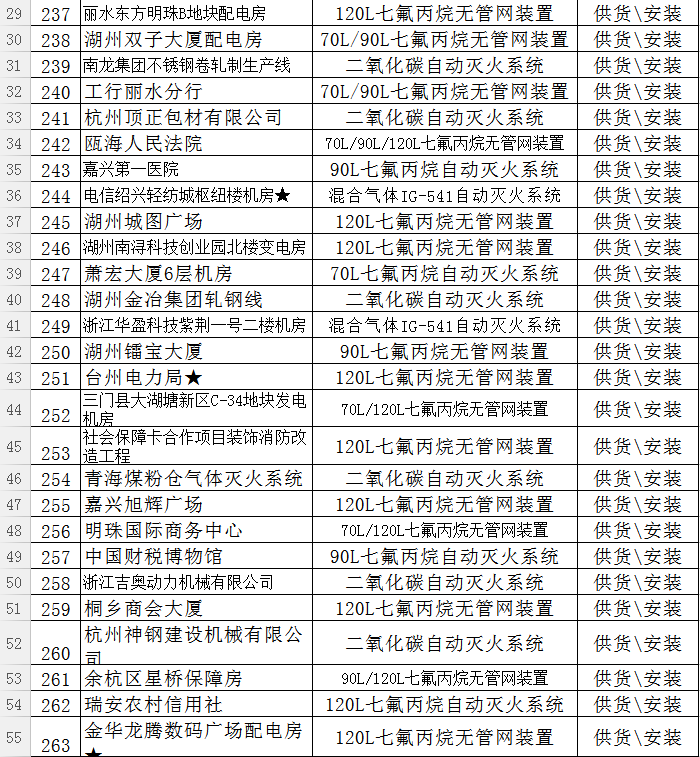 | 29 | 237 | 丽水东方明珠B地块配电房 | 120L七氟丙烷无管网装置 | 供货\安装 |
|---|---|---|---|---|
| 30 | 238 | 湖州双子大厦配电房 | 70L/90L七氟丙烷无管网装置 | 供货\安装 |
| 31 | 239 | 南龙集团不锈钢卷轧制生产线 | 二氧化碳自动灭火系统 | 供货\安装 |
| 32 | 240 | 工行丽水分行 | 70L/90L七氟丙烷无管网装置 | 供货\安装 |
| 33 | 241 | 杭州顶正包材有限公司 | 二氧化碳自动灭火系统 | 供货\安装 |
| 34 | 242 | 瓯海人民法院 | 70L/90L/120L七氟丙烷无管网装置 | 供货\安装 |
| 35 | 243 | 嘉兴第一医院 | 90L七氟丙烷自动灭火系统 | 供货\安装 |
| 36 | 244 | 电信绍兴轻纺城枢纽楼机房★ | 混合气体IG-541自动灭火系统 | 供货\安装 |
| 37 | 245 | 湖州城图广场 | 120L七氟丙烷无管网装置 | 供货\安装 |
| 38 | 246 | 湖州南浔科技创业园北楼变电房 | 120L七氟丙烷无管网装置 | 供货\安装 |
| 39 | 247 | 萧宏大厦6层机房 | 70L七氟丙烷自动灭火系统 | 供货\安装 |
| 40 | 248 | 湖州金冶集团轧钢线 | 二氧化碳自动灭火系统 | 供货\安装 |
| 41 | 249 | 浙江华盈科技紫荆一号二楼机房 | 混合气体IG-541自动灭火系统 | 供货\安装 |
| 42 | 250 | 湖州镭宝大厦 | 90L七氟丙烷无管网装置 | 供货\安装 |
| 43 | 251 | 台州电力局★ | 120L七氟丙烷无管网装置 | 供货\安装 |
| 44 | 252 | 三门县大湖塘新区C-34地块发电机房 | 70L/120L七氟丙烷无管网装置 | 供货\安装 |
| 45 | 253 | 社会保障卡合作项目装饰消防改造工程 | 120L七氟丙烷无管网装置 | 供货\安装 |
| 46 | 254 | 青海煤粉仓气体灭火系统 | 二氧化碳自动灭火系统 | 供货\安装 |
| 47 | 255 | 嘉兴旭辉广场 | 120L七氟丙烷无管网装置 | 供货\安装 |
| 48 | 256 | 明珠国际商务中心 | 70L/120L七氟丙烷无管网装置 | 供货\安装 |
| 49 | 257 | 中国财税博物馆 | 90L七氟丙烷自动灭火系统 | 供货\安装 |
| 50 | 258 | 浙江吉奥动力机械有限公司 | 二氧化碳自动灭火系统 | 供货\安装 |
| 51 | 259 | 桐乡商会大厦 | 120L七氟丙烷无管网装置 | 供货\安装 |
| 52 | 260 | 杭州神钢建设机械有限公司 | 二氧化碳自动灭火系统 | 供货\安装 |
| 53 | 261 | 余杭区星桥保障房 | 90L/120L七氟丙烷无管网装置 | 供货\安装 |
| 54 | 262 | 瑞安农村信用社 | 120L七氟丙烷自动灭火系统 | 供货\安装 |
| 55 | 263 | 金华龙腾数码广场配电房★ | 120L七氟丙烷无管网装置 | 供货\安装 |